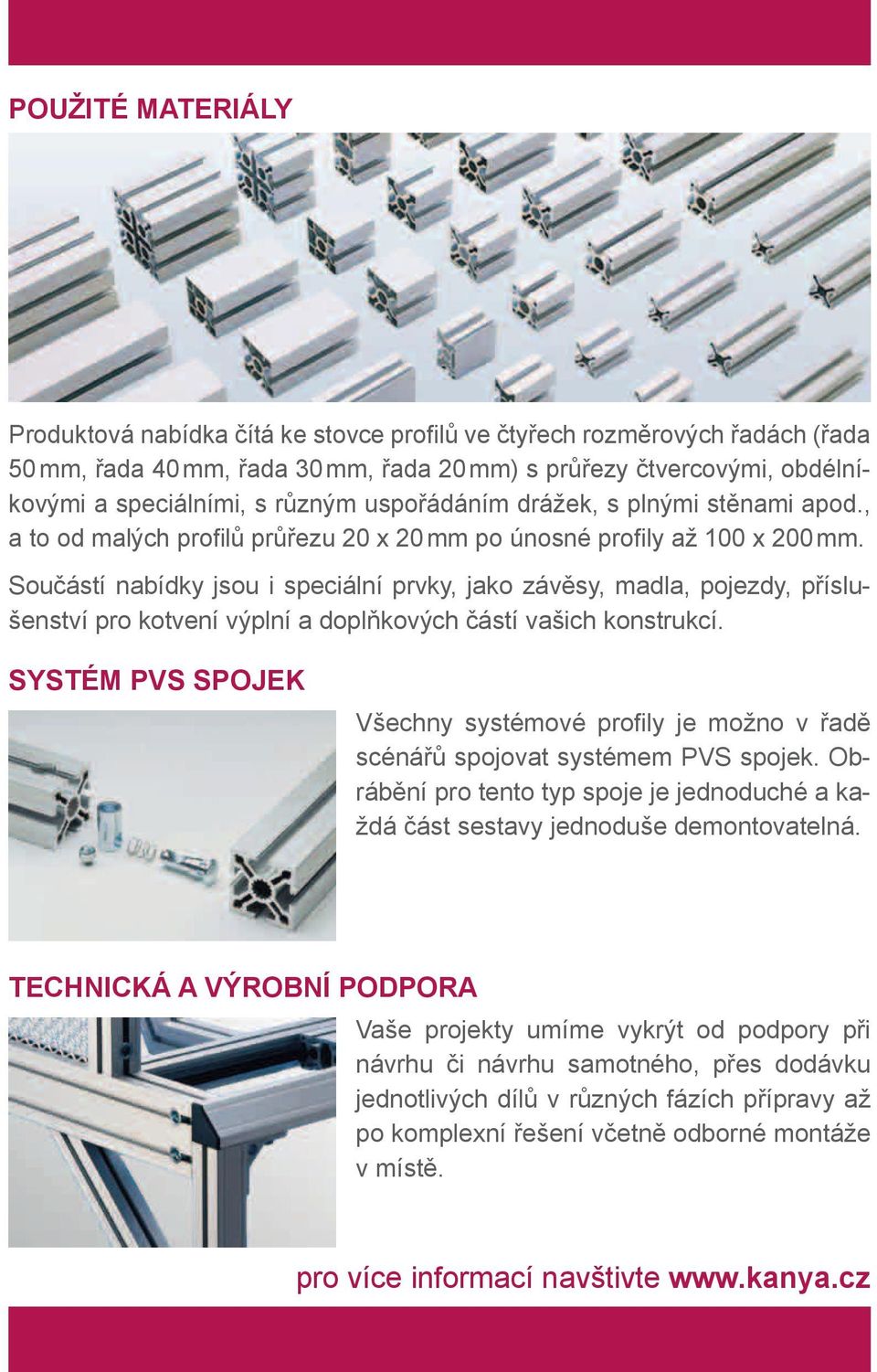 POUŽITÉ MATERIÁLY

Produktová nabídka čítá ke stovce profilů ve čtyřech rozměrových řadách (řada 50 mm, řada 40 mm, řada 30 mm, řada 20 mm) s průřezy čtvercovými, obdélníkovými a speciálními, s různým uspořádáním drážek, s plnými stěnami apod., a to od malých profilů průřezu 20 x 20 mm po únosné profily až 100 x 200 mm. Součástí nabídky jsou i speciální prvky, jako závěsy, madla, pojezdy, příslušenství pro kotvení výplní a doplňkových částí vašich konstrukcí.

SYSTÉM PVS SPOJEK

Všechny systémové profily je možno v řadě scénářů spojovat systémem PVS spojek. Obrábění pro tento typ spoje je jednoduché a každá část sestavy jednoduše demontovatelná.

TECHNICKÁ A VÝROBNÍ PODPORA

Vaše projekty umíme vykrýt od podpory při návrhu či návrhu samotného, přes dodávku jednotlivých dílů v různých fázích přípravy až po komplexní řešení včetně odborné montáže v místě.

pro více informací navštivte www.kanya.cz